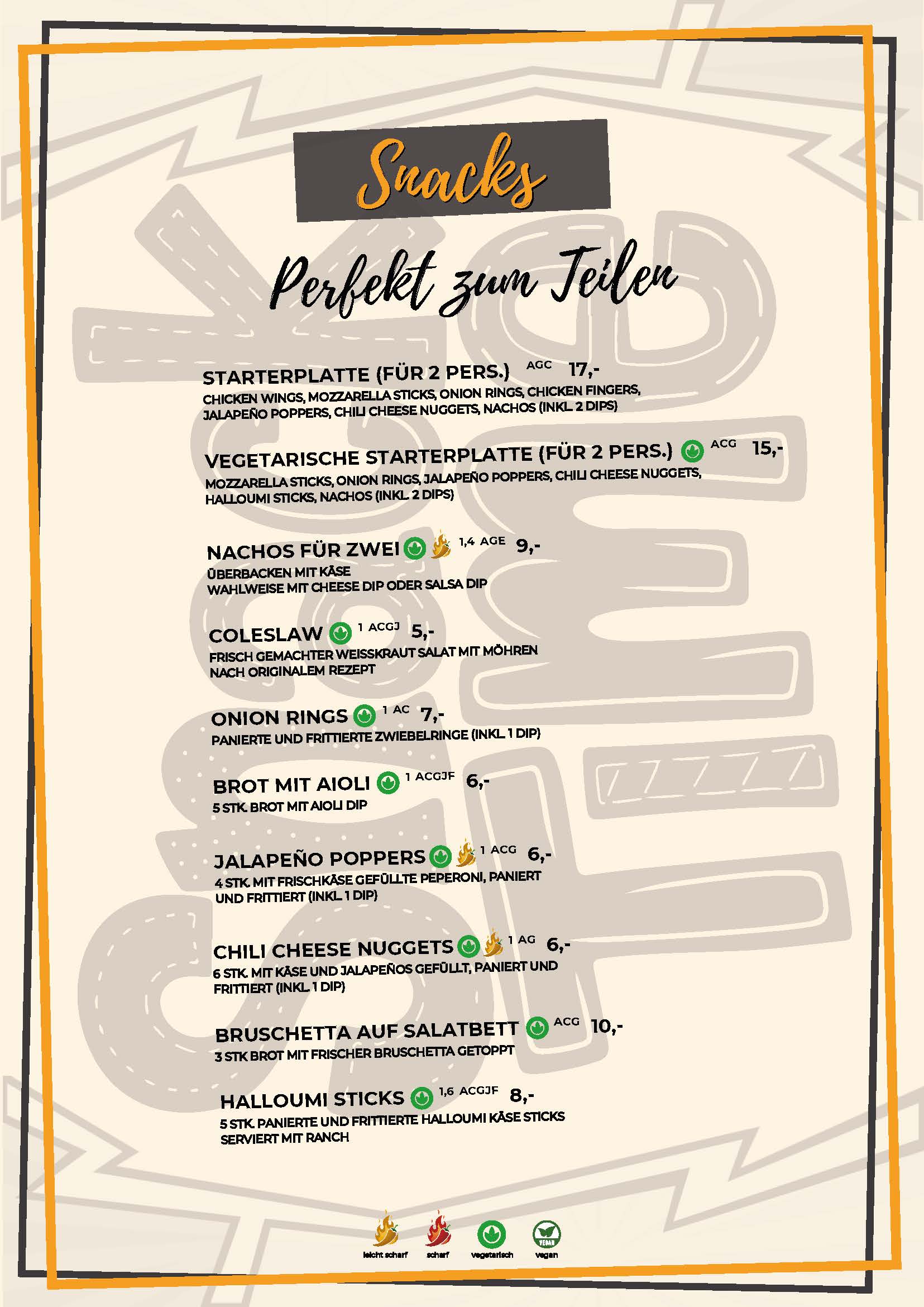 Snacks

Perfekt zum Teilen

STARTERPLATTE (FÜR 2 PERS.) AGC 17,-
CHICKEN WINGS, MOZZARELLA STICKS, ONION RINGS, CHICKEN FINGERS, JALAPEÑO POPPERS, CHILI CHEESE NUGGETS, NACHOS (INKL. 2 DIPS)

VEGETARISCHE STARTERPLATTE (FÜR 2 PERS.) ACG 15,-
MOZZARELLA STICKS, ONION RINGS, JALAPEÑO POPPERS, CHILI CHEESE NUGGETS, HALLOUMI STICKS, NACHOS (INKL. 2 DIPS)

NACHOS FÜR ZWEI 1,4 AGE 9,-
ÜBERBACKEN MIT KÄSE
WAHLWEISE MIT CHEESE DIP ODER SALSA DIP

COLESLAW 1 ACGJ 5,-
FRISCH GEMACHTER WEISSKRAUT SALAT MIT MÖHREN NACH ORIGINALEM REZEPT

ONION RINGS 1 AC 7,-
PANIERTE UND FRITTIERTE ZWIEBELRINGE (INKL. 1 DIP)

BROT MIT AIOLI 1 ACGJF 6,-
5 STK. BROT MIT AIOLI DIP

JALAPEÑO POPPERS 1 ACG 6,-
4 STK. MIT FRISCHKÄSE GEFÜLLTE PEPERONI, PANIERT UND FRITTIERT (INKL. 1 DIP)

CHILI CHEESE NUGGETS 1 AG 6,-
6 STK. MIT KÄSE UND JALAPEÑOS GEFÜLLT, PANIERT UND FRITTIERT (INKL. 1 DIP)

BRUSCHETTA AUF SALATBETT ACG 10,-
3 STK BROT MIT FRISCHER BRUSCHETTA GETOPPT

HALLOUMI STICKS 1,6 ACGJF 8,-
5 STK. PANIERTE UND FRITTIERTE HALLOUMI KÄSE STICKS SERVIERT MIT RANCH

leicht scharf scharf vegetarisch VEGAN vegan